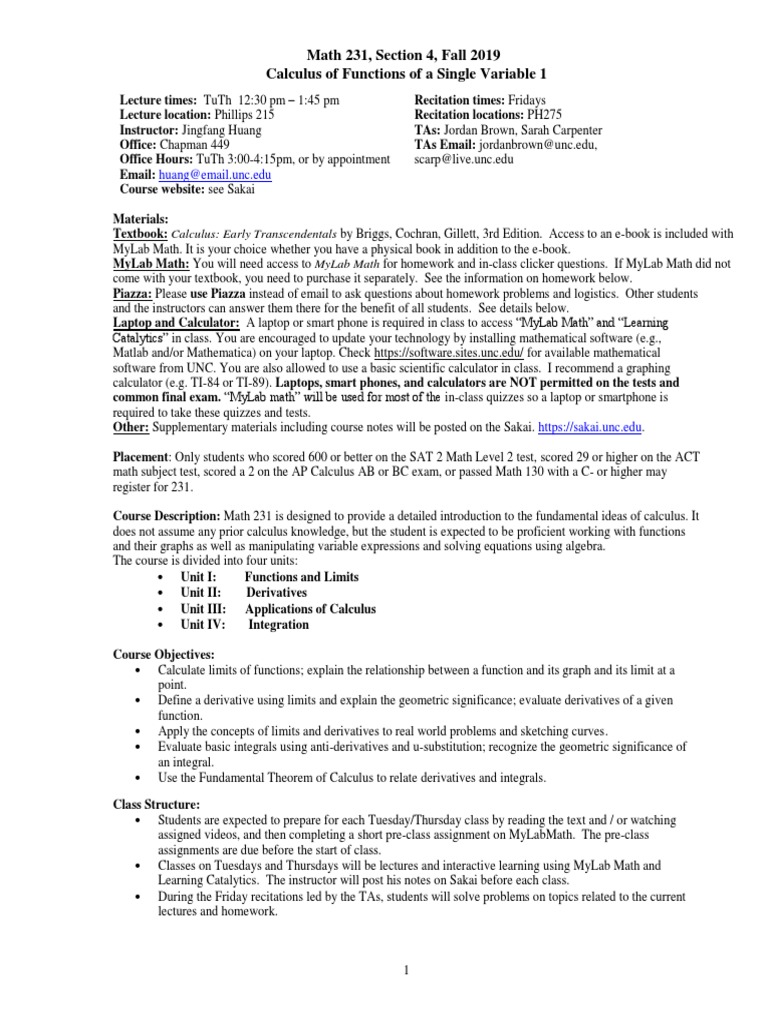 Math 231, Section 4, Fall 2019
Calculus of Functions of a Single Variable 1

Lecture times: TuTh 12:30 pm – 1:45 pm
Lecture location: Phillips 215
Instructor: Jingfang Huang
Office: Chapman 449
Office Hours: TuTh 3:00-4:15pm, or by appointment
Email: huang@email.unc.edu
Course website: see Sakai

Recitation times: Fridays
Recitation locations: PH275
TAs: Jordan Brown, Sarah Carpenter
TAs Email: jordanbrown@unc.edu, scarp@live.unc.edu

Materials:
Textbook: Calculus: Early Transcendentals by Briggs, Cochran, Gillett, 3rd Edition. Access to an e-book is included with MyLab Math. It is your choice whether you have a physical book in addition to the e-book.
MyLab Math: You will need access to MyLab Math for homework and in-class clicker questions. If MyLab Math did not come with your textbook, you need to purchase it separately. See the information on homework below.
Piazza: Please use Piazza instead of email to ask questions about homework problems and logistics. Other students and the instructors can answer them there for the benefit of all students. See details below.
Laptop and Calculator: A laptop or smart phone is required in class to access "MyLab Math" and "Learning Catalytics" in class. You are encouraged to update your technology by installing mathematical software (e.g., Matlab and/or Mathematica) on your laptop. Check https://software.sites.unc.edu/ for available mathematical software from UNC. You are also allowed to use a basic scientific calculator in class. I recommend a graphing calculator (e.g. TI-84 or TI-89). Laptops, smart phones, and calculators are NOT permitted on the tests and common final exam. "MyLab math" will be used for most of the in-class quizzes so a laptop or smartphone is required to take these quizzes and tests.
Other: Supplementary materials including course notes will be posted on the Sakai. https://sakai.unc.edu.

Placement: Only students who scored 600 or better on the SAT 2 Math Level 2 test, scored 29 or higher on the ACT math subject test, scored a 2 on the AP Calculus AB or BC exam, or passed Math 130 with a C- or higher may register for 231.

Course Description: Math 231 is designed to provide a detailed introduction to the fundamental ideas of calculus. It does not assume any prior calculus knowledge, but the student is expected to be proficient working with functions and their graphs as well as manipulating variable expressions and solving equations using algebra.
The course is divided into four units:
• Unit I: Functions and Limits
• Unit II: Derivatives
• Unit III: Applications of Calculus
• Unit IV: Integration

Course Objectives:
• Calculate limits of functions; explain the relationship between a function and its graph and its limit at a point.
• Define a derivative using limits and explain the geometric significance; evaluate derivatives of a given function.
• Apply the concepts of limits and derivatives to real world problems and sketching curves.
• Evaluate basic integrals using anti-derivatives and u-substitution; recognize the geometric significance of an integral.
• Use the Fundamental Theorem of Calculus to relate derivatives and integrals.

Class Structure:
• Students are expected to prepare for each Tuesday/Thursday class by reading the text and / or watching assigned videos, and then completing a short pre-class assignment on MyLabMath. The pre-class assignments are due before the start of class.
• Classes on Tuesdays and Thursdays will be lectures and interactive learning using MyLab Math and Learning Catalytics. The instructor will post his notes on Sakai before each class.
• During the Friday recitations led by the TAs, students will solve problems on topics related to the current lectures and homework.

1